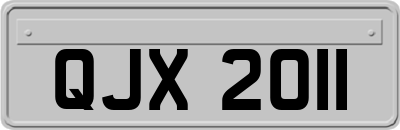 QJX 2011